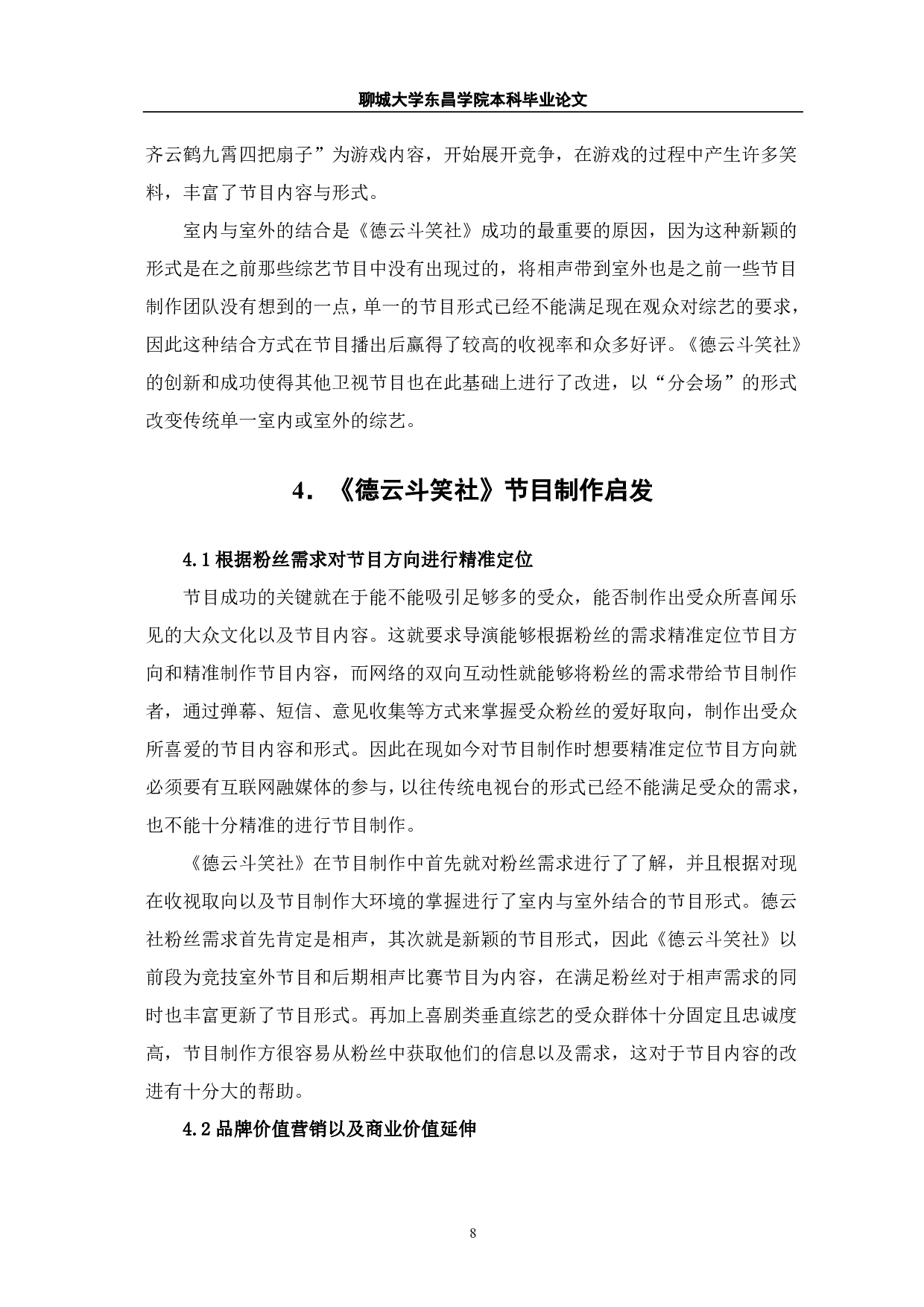 聊城大学东昌学院本科毕业论文

齐云鹤九霄四把扇子”为游戏内容，开始展开竞争，在游戏的过程中产生许多笑料，丰富了节目内容与形式。

室内与室外的结合是《德云斗笑社》成功的最重要的原因，因为这种新颖的形式是在之前那些综艺节目中没有出现过的，将相声带到室外也是之前一些节目制作团队没有想到的一点，单一的节目形式已经不能满足现在观众对综艺的要求，因此这种结合方式在节目播出后赢得了较高的收视率和众多好评。《德云斗笑社》的创新和成功使得其他卫视节目也在此基础上进行了改进，以“分会场”的形式改变传统单一室内或室外的综艺。

4. 《德云斗笑社》节目制作启发

4.1 根据粉丝需求对节目方向进行精准定位

节目成功的关键就在于能不能吸引足够多的受众，能否制作出受众所喜闻乐见的大众文化以及节目内容。这就要求导演能够根据粉丝的需求精准定位节目方向和精准制作节目内容，而网络的双向互动性就能够将粉丝的需求带给节目制作者，通过弹幕、短信、意见收集等方式来掌握受众粉丝的爱好取向，制作出受众所喜爱的节目内容和形式。因此在现如今对节目制作时想要精准定位节目方向就必须要有互联网融媒体的参与，以往传统电视台的形式已经不能满足受众的需求，也不能十分精准的进行节目制作。

《德云斗笑社》在节目制作中首先就对粉丝需求进行了了解，并且根据对现在收视取向以及节目制作大环境的掌握进行了室内与室外结合的节目形式。德云社粉丝需求首先肯定是相声，其次就是新颖的节目形式，因此《德云斗笑社》以前段为竞技室外节目和后期相声比赛节目为内容，在满足粉丝对于相声需求的同时也丰富更新了节目形式。再加上喜剧类垂直综艺的受众群体十分固定且忠诚度高，节目制作方很容易从粉丝中获取他们的信息以及需求，这对于节目内容的改进有十分大的帮助。

4.2 品牌价值营销以及商业价值延伸

8